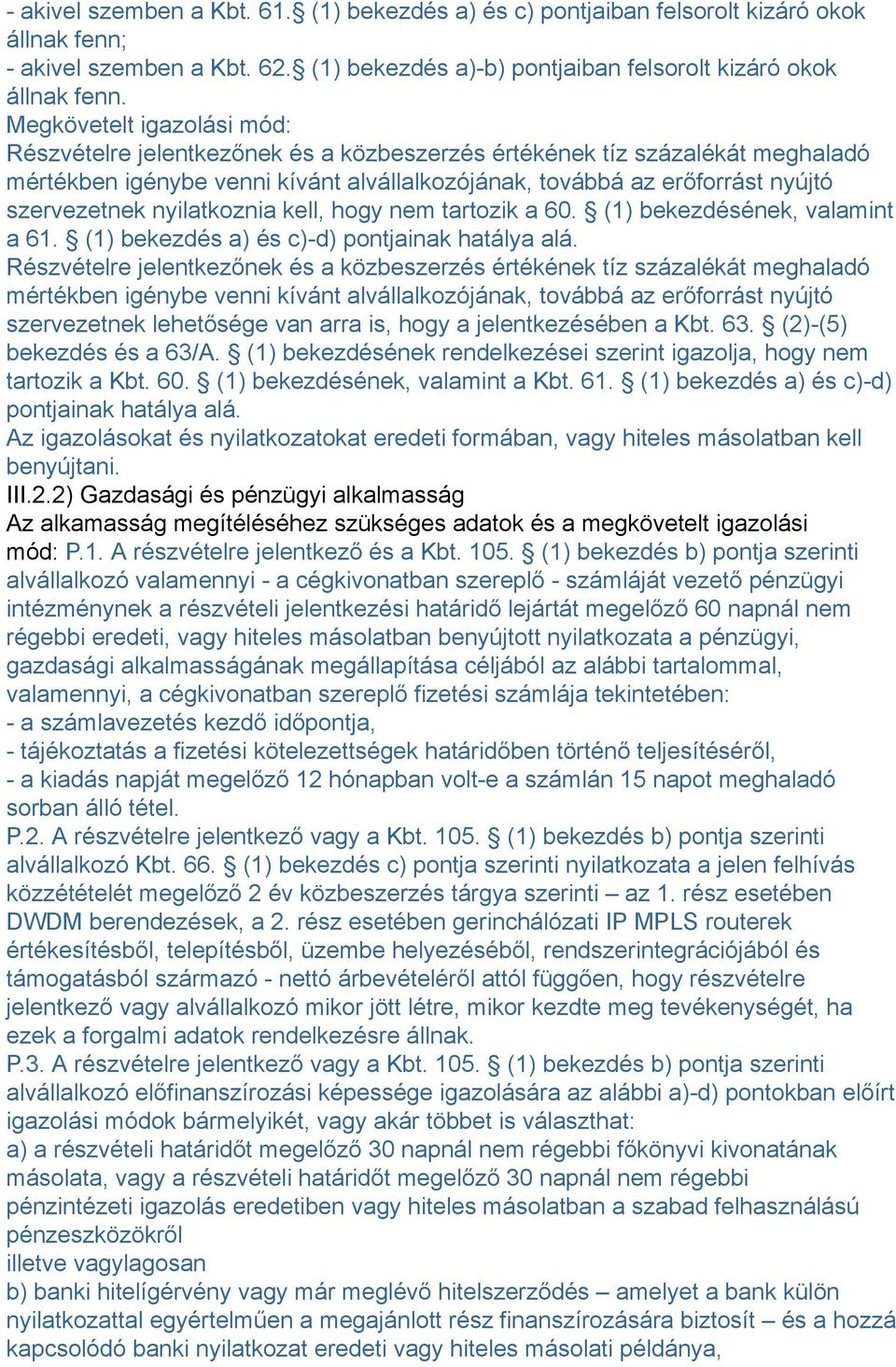 - akivel szemben a Kbt. 61.§ (1) bekezdés a) és c) pontjaiban felsorolt kizáró okok állnak fenn;
- akivel szemben a Kbt. 62.§ (1) bekezdés a)-b) pontjaiban felsorolt kizáró okok állnak fenn.
Megkövetelt igazolási mód:
Részvételre jelentkezőnek és a közbeszerzés értékének tíz százalékát meghaladó mértékben igénybe venni kívánt alvállalkozójának, továbbá az erőforrást nyújtó szervezetnek nyilatkoznia kell, hogy nem tartozik a 60. § (1) bekezdésének, valamint a 61. § (1) bekezdés a) és c)-d) pontjainak hatálya alá.
Részvételre jelentkezőnek és a közbeszerzés értékének tíz százalékát meghaladó mértékben igénybe venni kívánt alvállalkozójának, továbbá az erőforrást nyújtó szervezetnek lehetősége van arra is, hogy a jelentkezésében a Kbt. 63. § (2)-(5) bekezdés és a 63/A. § (1) bekezdésének rendelkezései szerint igazolja, hogy nem tartozik a Kbt. 60. § (1) bekezdésének, valamint a Kbt. 61. § (1) bekezdés a) és c)-d) pontjainak hatálya alá.
Az igazolásokat és nyilatkozatokat eredeti formában, vagy hiteles másolatban kell benyújtani.
III.2.2) Gazdasági és pénzügyi alkalmasság
Az alkamasság megítéléséhez szükséges adatok és a megkövetelt igazolási mód: P.1. A részvételre jelentkező és a Kbt. 105. § (1) bekezdés b) pontja szerinti alvállalkozó valamennyi - a cégkivonatban szereplő - számláját vezető pénzügyi intézménynek a részvételi jelentkezési határidő lejártát megelőző 60 napnál nem régebbi eredeti, vagy hiteles másolatban benyújtott nyilatkozata a pénzügyi, gazdasági alkalmasságának megállapítása céljából az alábbi tartalommal, valamennyi, a cégkivonatban szereplő fizetési számlája tekintetében:
- a számlavezetés kezdő időpontja,
- tájékoztatás a fizetési kötelezettségek határidőben történő teljesítéséről,
- a kiadás napját megelőző 12 hónapban volt-e a számlán 15 napot meghaladó sorban álló tétel.
P.2. A részvételre jelentkező vagy a Kbt. 105. § (1) bekezdés b) pontja szerinti alvállalkozó Kbt. 66. § (1) bekezdés c) pontja szerinti nyilatkozata a jelen felhívás közzétételét megelőző 2 év közbeszerzés tárgya szerinti – az 1. rész esetében DWDM berendezések, a 2. rész esetében gerinchálózati IP MPLS routerek értékesítésből, telepítésből, üzembe helyezéséből, rendszerintegrációjából és támogatásból származó - nettó árbevételéről attól függően, hogy részvételre jelentkező vagy alvállalkozó mikor jött létre, mikor kezdte meg tevékenységét, ha ezek a forgalmi adatok rendelkezésre állnak.
P.3. A részvételre jelentkező vagy a Kbt. 105. § (1) bekezdés b) pontja szerinti alvállalkozó előfinanszírozási képessége igazolására az alábbi a)-d) pontokban előírt igazolási módok bármelyikét, vagy akár többet is választhat:
a) a részvételi határidőt megelőző 30 napnál nem régebbi főkönyvi kivonatának másolata, vagy a részvételi határidőt megelőző 30 napnál nem régebbi pénzintézeti igazolás eredetiben vagy hiteles másolatban a szabad felhasználású pénzeszközökről
illetve vagylagosan
b) banki hitelígérvény vagy már meglévő hitelszerződés – amelyet a bank külön nyilatkozattal egyértelműen a megajánlott rész finanszírozására biztosít – és a hozzá kapcsolódó banki nyilatkozat eredeti vagy hiteles másolati példánya,